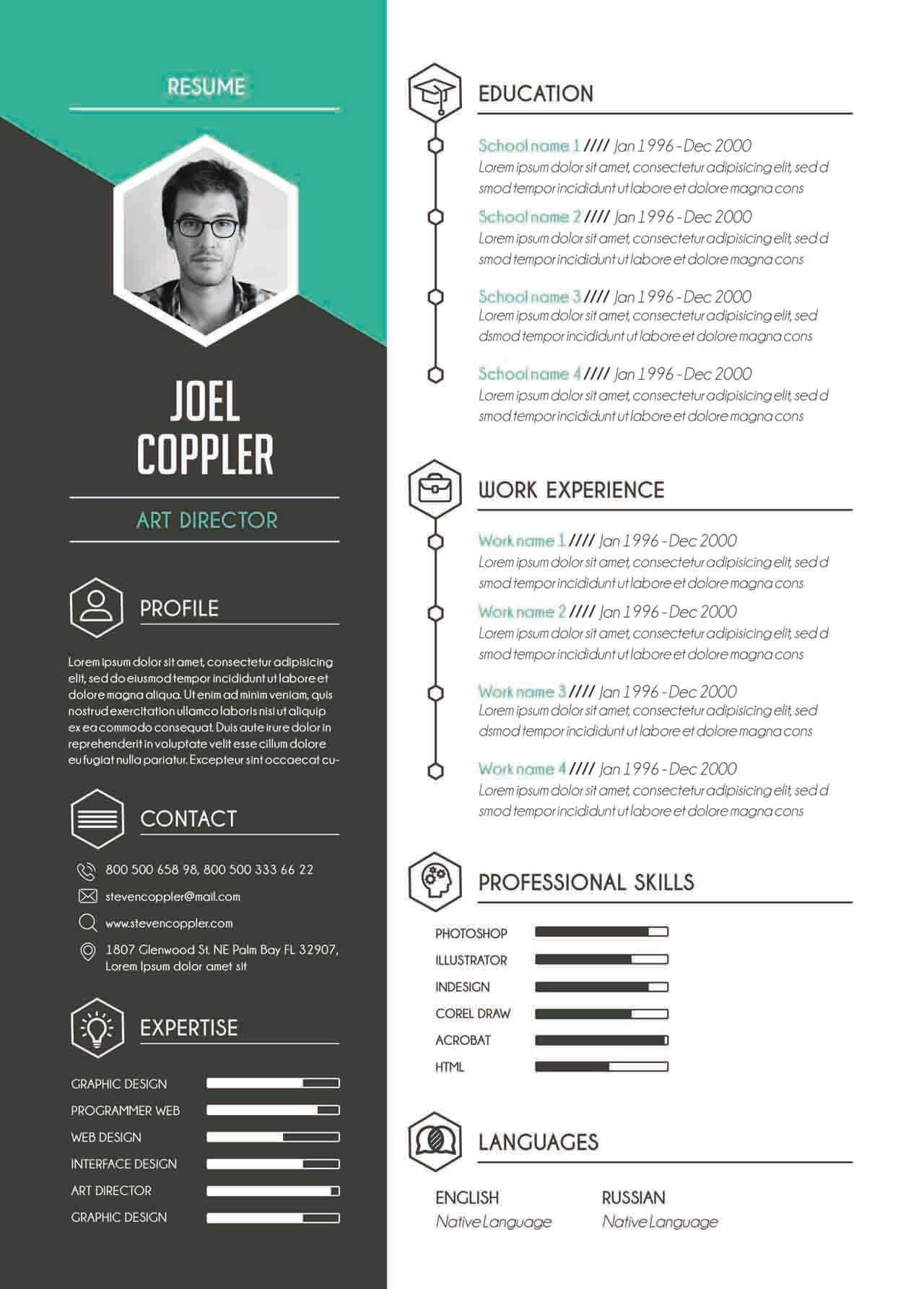 RESUME

JOEL COPPLER

ART DIRECTOR

PROFILE

Lorem ipsum dolor sit amet, consectetur adipisicing elit, sed do eiusmod tempor incididunt ut labore et dolore magna aliqua. Ut enim ad minim veniam, quis nostrud exercitation ullamco laboris nisi ut aliquip ex ea commodo consequat. Duis aute irure dolor in reprehenderit in voluptate velit esse cillum dolore eu fugiat nulla pariatur. Excepteur sint occaecat cu-

CONTACT

800 500 658 98, 800 500 333 66 22

stevencoppler@mail.com

www.stevencoppler.com

1807 Glenwood St. NE Palm Bay FL 32907, Lorem Ipsum dolor amet sit

EXPERTISE

GRAPHIC DESIGN

PROGRAMMER WEB

WEB DESIGN

INTERFACE DESIGN

ART DIRECTOR

GRAPHIC DESIGN

EDUCATION

School name 1 //// Jan 1996 - Dec 2000
Lorem ipsum dolor sit amet, consectetur adipisicing elit, sed d smod tempor incididunt ut labore et dolore magna cons

School name 2 //// Jan 1996 - Dec 2000
Lorem ipsum dolor sit amet, consectetur adipisicing elit, sed d smod tempor incididunt ut labore et dolore magna cons

School name 3 //// Jan 1996 - Dec 2000
Lorem ipsum dolor sit amet, consectetur adipisicing elit, sed dsmod tempor incididunt ut labore et dolore magna cons

School name 4 //// Jan 1996 - Dec 2000
Lorem ipsum dolor sit amet, consectetur adipisicing elit, sed d smod tempor incididunt ut labore et dolore magna cons

WORK EXPERIENCE

Work name 1 //// Jan 1996 - Dec 2000
Lorem ipsum dolor sit amet, consectetur adipisicing elit, sed d smod tempor incididunt ut labore et dolore magna cons

Work name 2 //// Jan 1996 - Dec 2000
Lorem ipsum dolor sit amet, consectetur adipisicing elit, sed d smod tempor incididunt ut labore et dolore magna cons

Work name 3 //// Jan 1996 - Dec 2000
Lorem ipsum dolor sit amet, consectetur adipisicing elit, sed dsmod tempor incididunt ut labore et dolore magna cons

Work name 4 //// Jan 1996 - Dec 2000
Lorem ipsum dolor sit amet, consectetur adipisicing elit, sed d smod tempor incididunt ut labore et dolore magna cons

PROFESSIONAL SKILLS

PHOTOSHOP

ILLUSTRATOR

INDESIGN

COREL DRAW

ACROBAT

HTML

LANGUAGES

ENGLISH
Native Language

RUSSIAN
Native Language